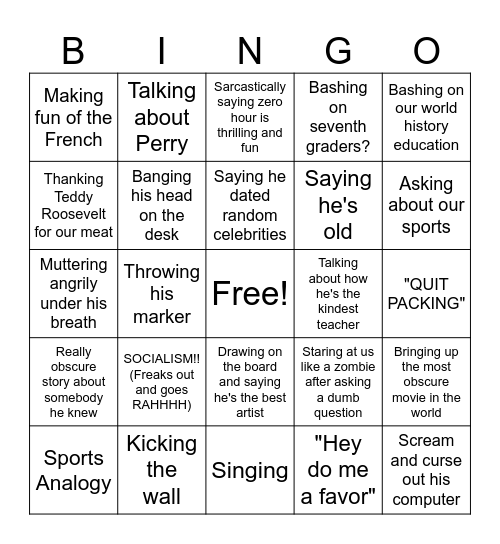 | B | I | N | G | O |
|---|---|---|---|---|
| Making fun of the French | Talking about Perry | Sarcastically saying zero hour is thrilling and fun | Bashing on seventh graders? | Bashing on our world history education |
| Thanking Teddy Roosevelt for our meat | Banging his head on the desk | Saying he dated random celebrities | Saying he's old | Asking about our sports |
| Muttering angrily under his breath | Throwing his marker | Free! | Talking about how he's the kindest teacher | "QUIT PACKING" |
| Really obscure story about somebody he knew | SOCIALISM!! (Freaks out and goes RAHHHH) | Drawing on the board and saying he's the best artist | Staring at us like a zombie after asking a dumb question | Bringing up the most obscure movie in the world |
| Sports Analogy | Kicking the wall | Singing | "Hey do me a favor" | Scream and curse out his computer |